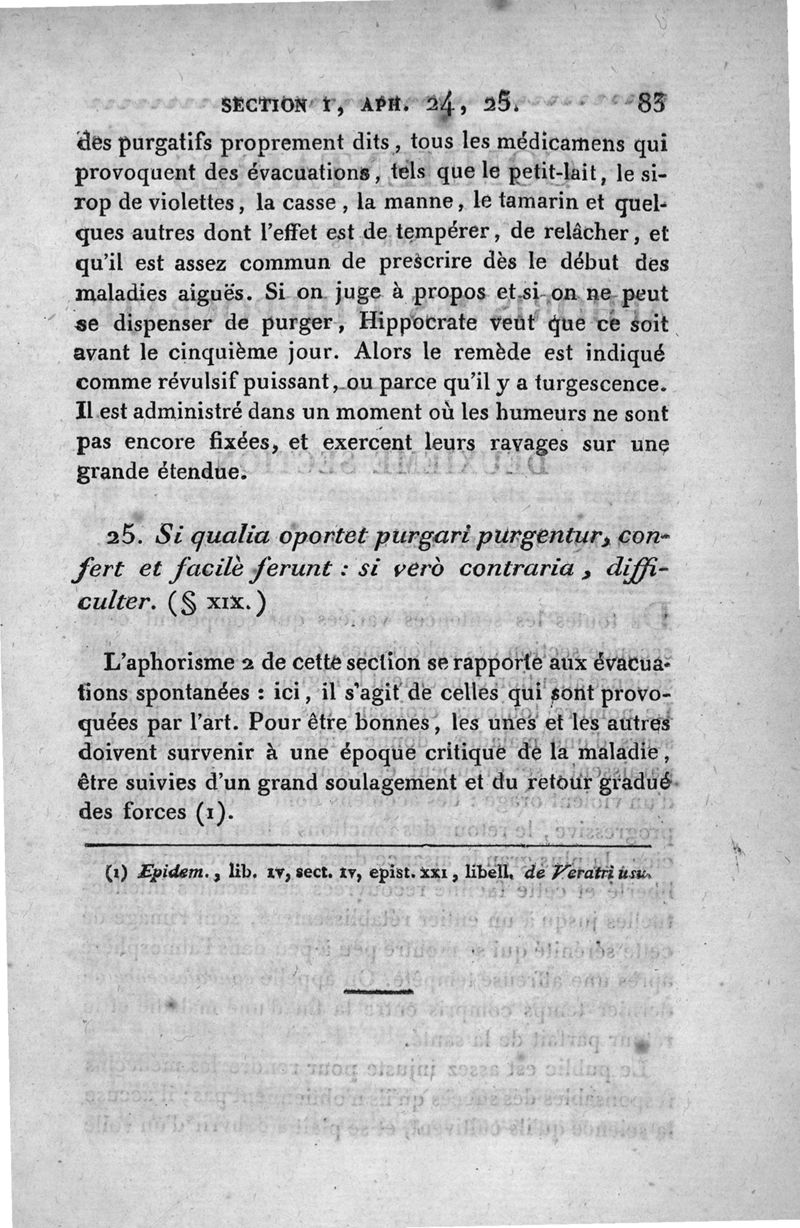 SECTION I, APH. 24, 25. 83

des purgatifs proprement dits, tous les médicamens qui provoquent des évacuations, tels que le petit-lait, le sirop de violettes, la casse, la manne, le tamarin et quelques autres dont l'effet est de tempérer, de relâcher, et qu'il est assez commun de prescrire dès le début des maladies aiguës. Si on juge à propos et si on ne peut se dispenser de purger, Hippocrate veut que ce soit avant le cinquième jour. Alors le remède est indiqué comme révulsif puissant, ou parce qu'il y a turgescence. Il est administré dans un moment où les humeurs ne sont pas encore fixées, et exercent leurs ravages sur une grande étendue.

25. Si qualia oportet purgari purgentur, confert et facilè ferunt : si verò contraria, difficulter. (§ XIX.)

L'aphorisme 2 de cette section se rapporte aux évacuations spontanées : ici, il s'agit de celles qui sont provoquées par l'art. Pour être bonnes, les unes et les autres doivent survenir à une époque critique de la maladie, être suivies d'un grand soulagement et du retour gradué des forces (1).

(1) Epidem., lib. IV, sect. IV, epist. XXI, libell. de Veratri usu.